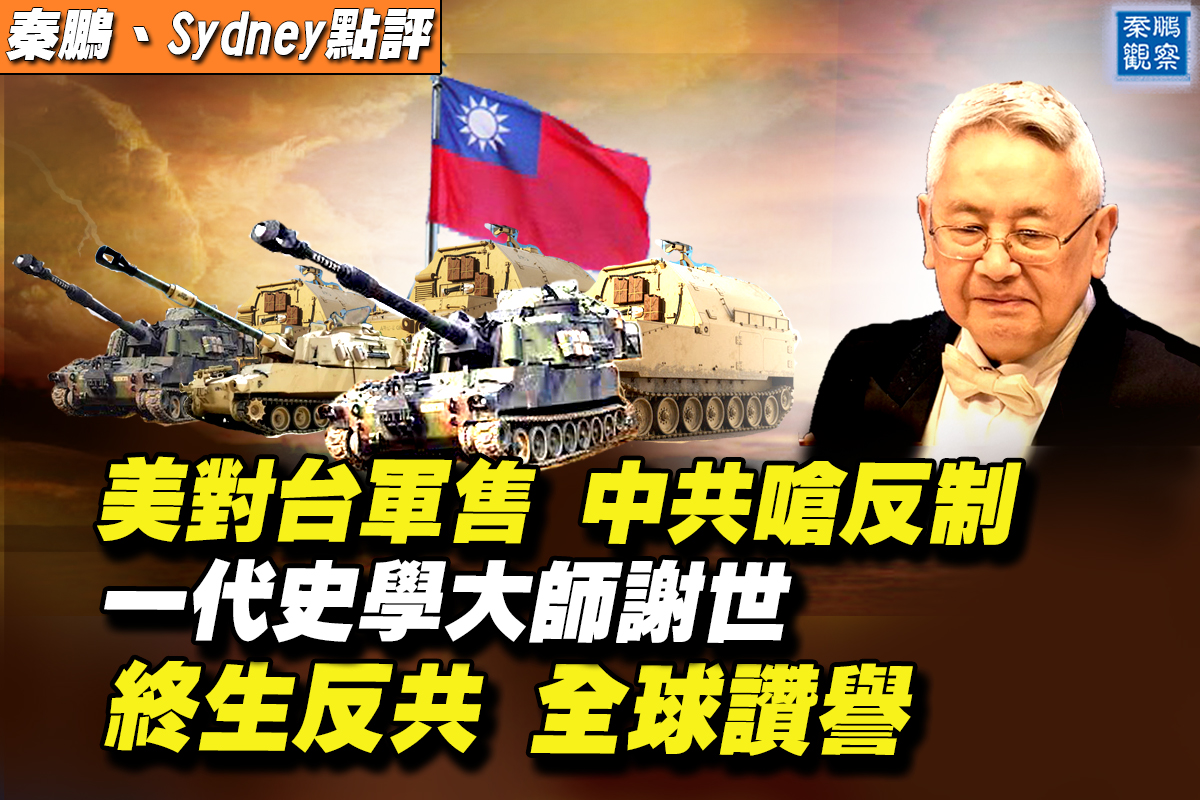 秦鵬、Sydney點評

秦鵬觀察

美對台軍售 中共嗆反制
一代史學大師謝世
終生反共 全球讚譽